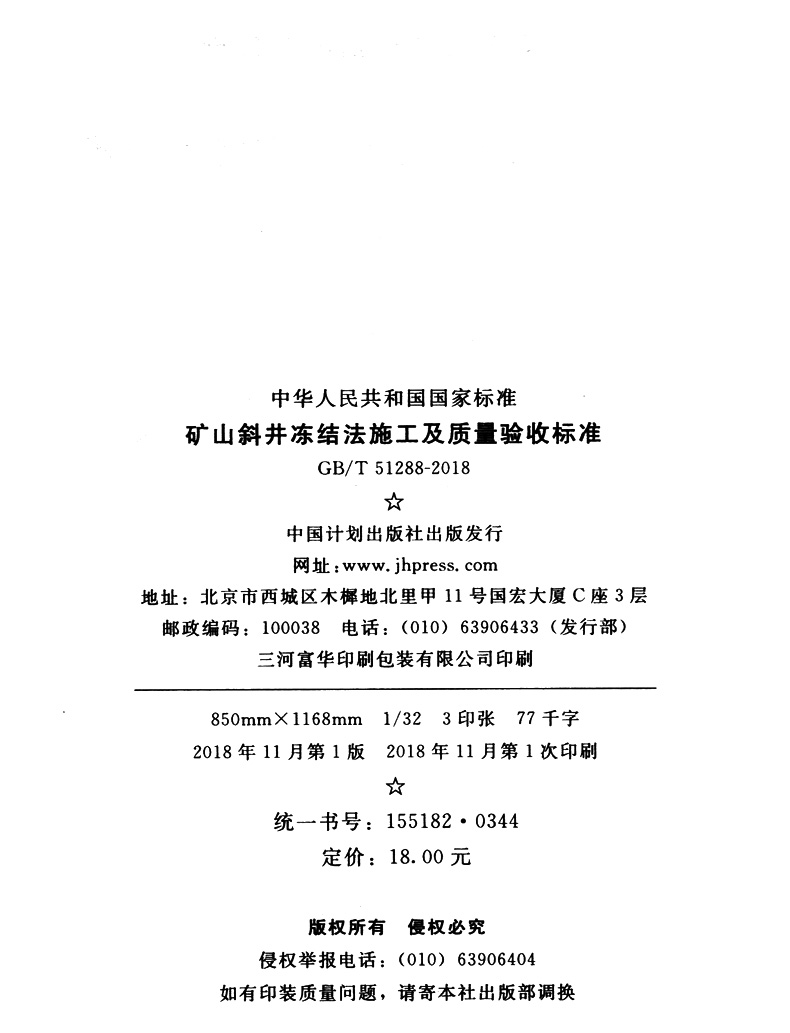 中华人民共和国国家标准
矿山斜井冻结法施工及质量验收标准
GB/T 51288-2018
☆
中国计划出版社出版发行
网址:www.jhpress.com
地址:北京市西城区木樨地北里甲11号国宏大厦C座3层
邮政编码:100038 电话:(010)63906433(发行部)
三河富华印刷包装有限公司印刷

850mm×1168mm 1/32 3印张 77千字
2018年11月第1版 2018年11月第1次印刷
☆
统一书号:155182·0344
定价:18.00元

版权所有 侵权必究
侵权举报电话:(010)63906404
如有印装质量问题,请寄本社出版部调换